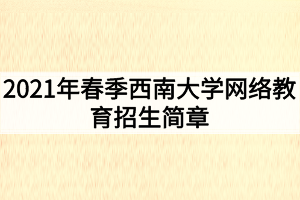 2021年春季西南大学网络教育招生简章